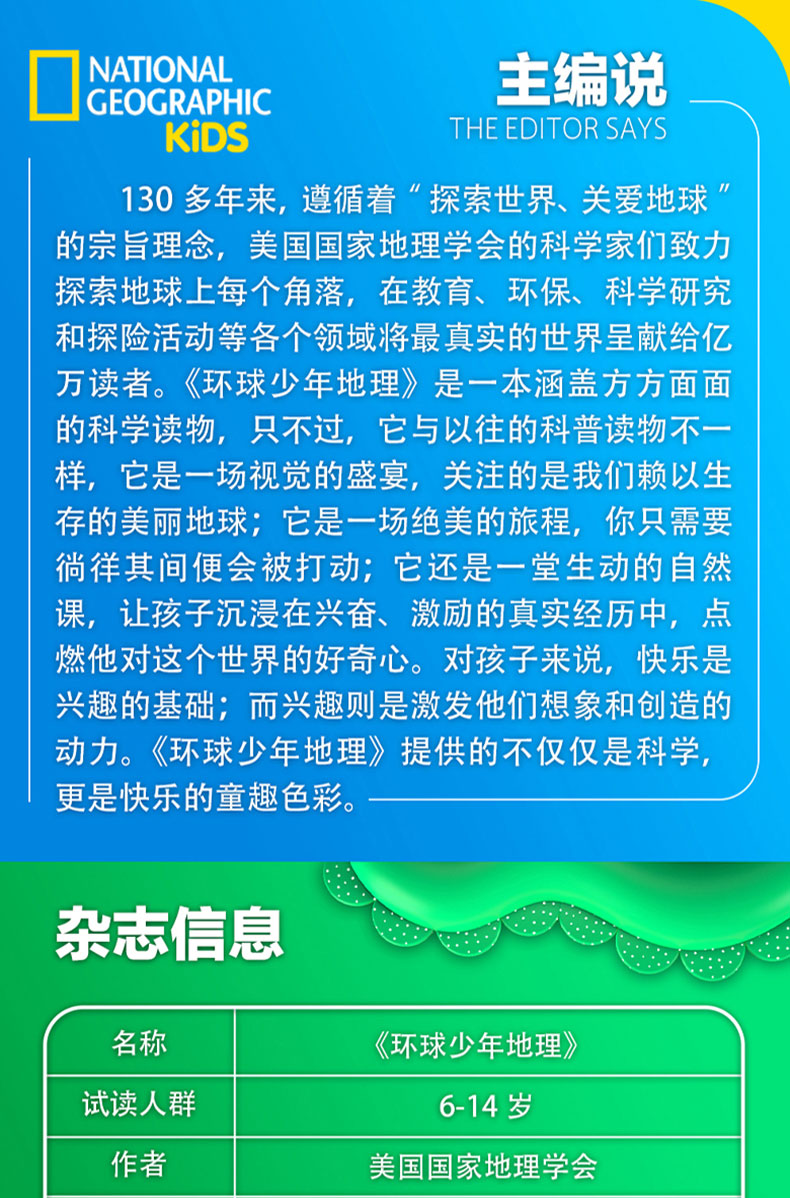 NATIONAL GEOGRAPHIC KiDS

主编说
THE EDITOR SAYS

130 多年来，遵循着“探索世界、关爱地球”的宗旨理念，美国国家地理学会的科学家们致力探索地球上每个角落，在教育、环保、科学研究和探险活动等各个领域将最真实的世界呈献给亿万读者。《环球少年地理》是一本涵盖方方面面的科学读物，只不过，它与以往的科普读物不一样，它是一场视觉的盛宴，关注的是我们赖以生存的美丽地球；它是一场绝美的旅程，你只需要徜徉其间便会被打动；它还是一堂生动的自然课，让孩子沉浸在兴奋、激励的真实经历中，点燃他对这个世界的好奇心。对孩子来说，快乐是兴趣的基础；而兴趣则是激发他们想象和创造的动力。《环球少年地理》提供的不仅仅是科学，更是快乐的童趣色彩。

杂志信息

| 名称 | 《环球少年地理》 |
|---|---|
| 试读人群 | 6-14 岁 |
| 作者 | 美国国家地理学会 |